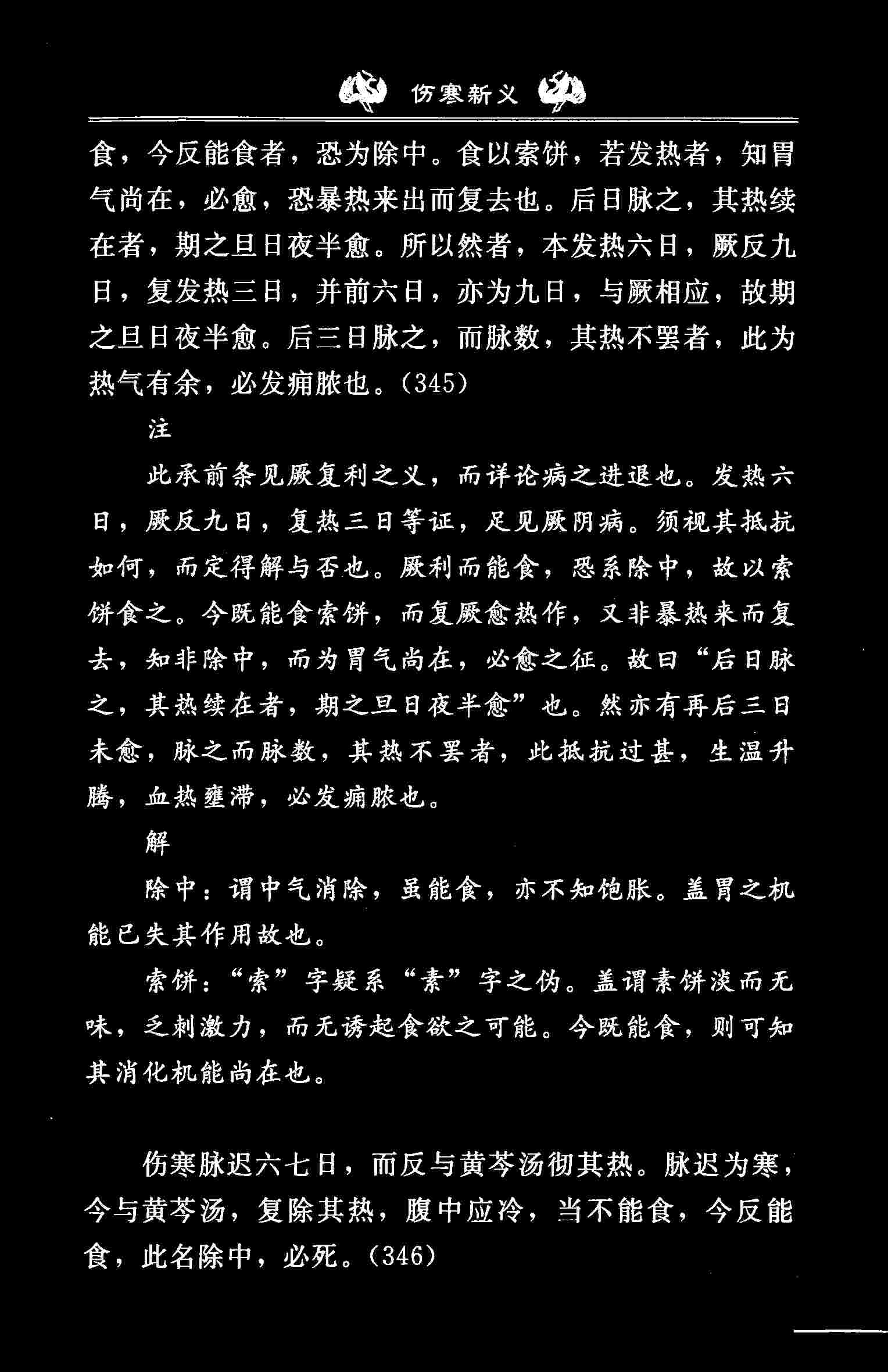 伤寒新义

食，今反能食者，恐为除中。食以索饼，若发热者，知胃气尚在，必愈，恐暴热来出而复去也。后日脉之，其热续在者，期之旦日夜半愈。所以然者，本发热六日，厥反九日，复发热三日，并前六日，亦为九日，与厥相应，故期之旦日夜半愈。后三日脉之，而脉数，其热不罢者，此为热气有余，必发痈脓也。(345)

注

此承前条见厥复利之义，而详论病之进退也。发热六日，厥反九日，复热三日等证，足见厥阴病。须视其抵抗如何，而定得解与否也。厥利而能食，恐系除中，故以索饼食之。今既能食索饼，而复厥愈热作，又非暴热来而复去，知非除中，而为胃气尚在，必愈之征。故曰“后日脉之，其热续在者，期之旦日夜半愈”也。然亦有再后三日未愈，脉之而脉数，其热不罢者，此抵抗过甚，生温升腾，血热壅滞，必发痈脓也。

解

除中：谓中气消除，虽能食，亦不知饱胀。盖胃之机能已失其作用故也。

索饼：“索”字疑系“素”字之伪。盖谓素饼淡而无味，乏刺激力，而无诱起食欲之可能。今既能食，则可知其消化机能尚在也。

伤寒脉迟六七日，而反与黄芩汤彻其热。脉迟为寒，今与黄芩汤，复除其热，腹中应冷，当不能食，今反能食，此名除中，必死。(346)